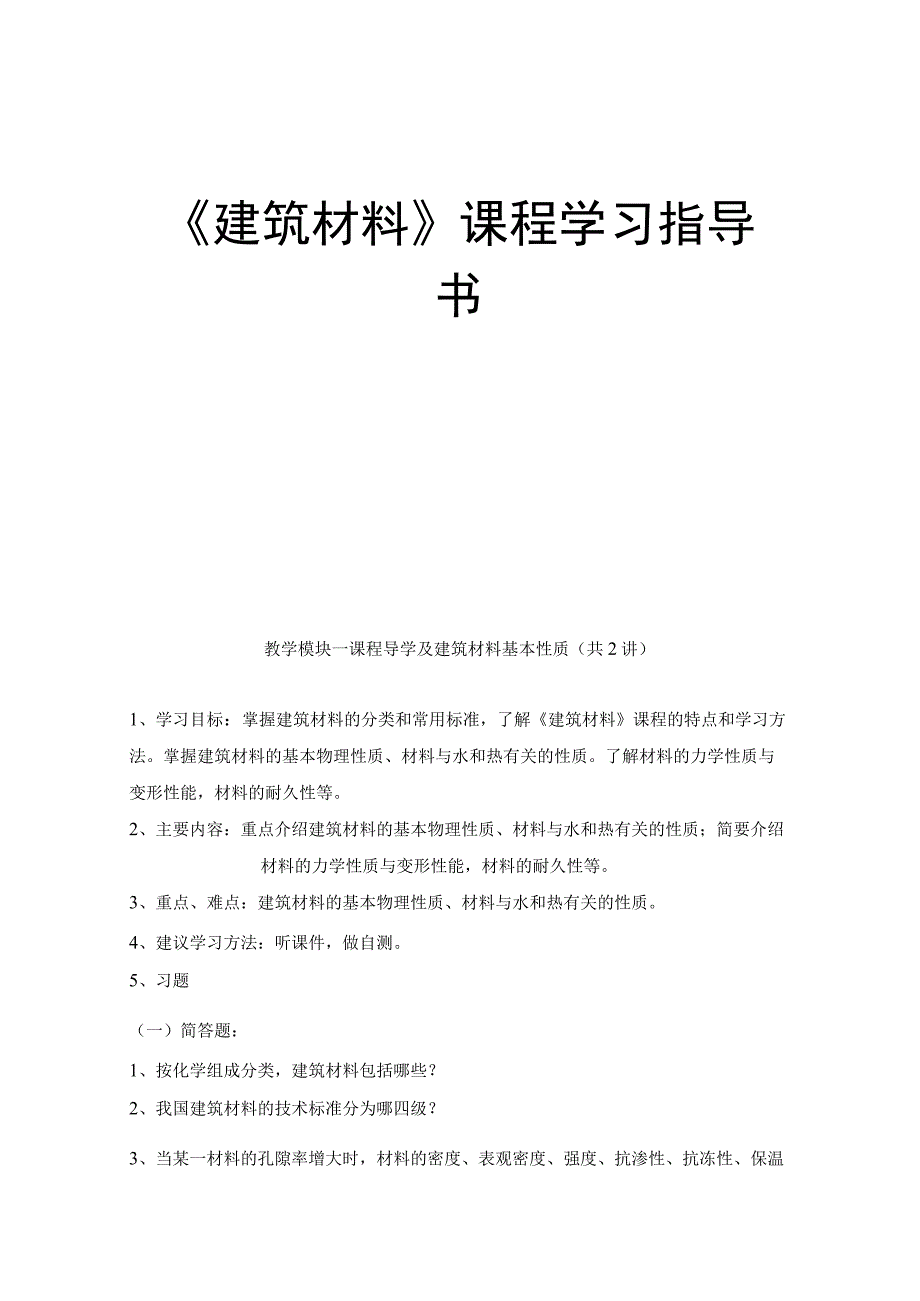 《建筑材料》课程学习指导书

教学模块一课程导学及建筑材料基本性质（共2讲）

1、学习目标：掌握建筑材料的分类和常用标准，了解《建筑材料》课程的特点和学习方法。掌握建筑材料的基本物理性质、材料与水和热有关的性质。了解材料的力学性质与变形性能，材料的耐久性等。

2、主要内容：重点介绍建筑材料的基本物理性质、材料与水和热有关的性质；简要介绍材料的力学性质与变形性能，材料的耐久性等。

3、重点、难点：建筑材料的基本物理性质、材料与水和热有关的性质。

4、建议学习方法：听课件，做自测。

5、习题

（一）简答题：

1、按化学组成分类，建筑材料包括哪些？

2、我国建筑材料的技术标准分为哪四级？

3、当某一材料的孔隙率增大时，材料的密度、表观密度、强度、抗渗性、抗冻性、保温